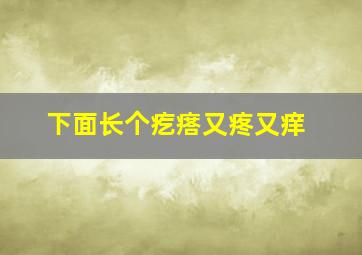 下面长个疙瘩又疼又痒